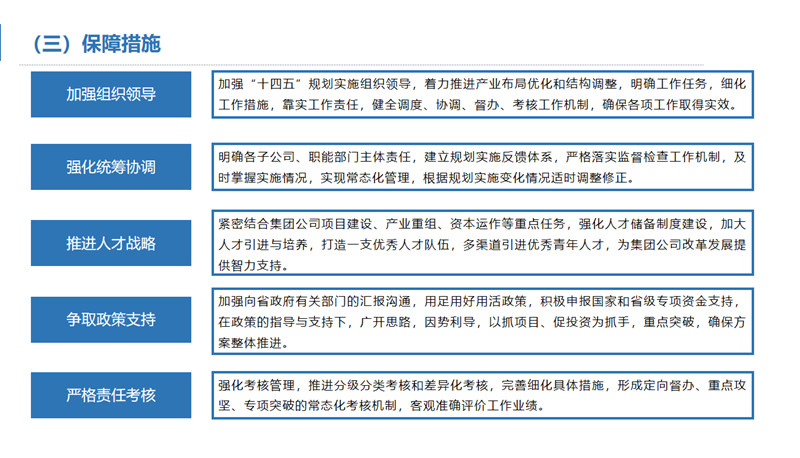 （三）保障措施

加强组织领导

加强“十四五”规划实施组织领导，着力推进产业布局优化和结构调整，明确工作任务，细化工作措施，靠实工作责任，健全调度、协调、督办、考核工作机制，确保各项工作取得实效。

强化统筹协调

明确各子公司、职能部门主体责任，建立规划实施反馈体系，严格落实监督检查工作机制，及时掌握实施情况，实现常态化管理，根据规划实施变化情况适时调整修正。

推进人才战略

紧密结合集团公司项目建设、产业重组、资本运作等重点任务，强化人才储备制度建设，加大人才引进与培养，打造一支优秀人才队伍，多渠道引进优秀青年人才，为集团公司改革发展提供智力支持。

争取政策支持

加强向省政府有关部门的汇报沟通，用足用好用活政策，积极申报国家和省级专项资金支持，在政策的指导与支持下，广开思路，因势利导，以抓项目、促投资为抓手，重点突破，确保方案整体推进。

严格责任考核

强化考核管理，推进分级分类考核和差异化考核，完善细化具体措施，形成定向督办、重点攻坚、专项突破的常态化考核机制，客观准确评价工作业绩。